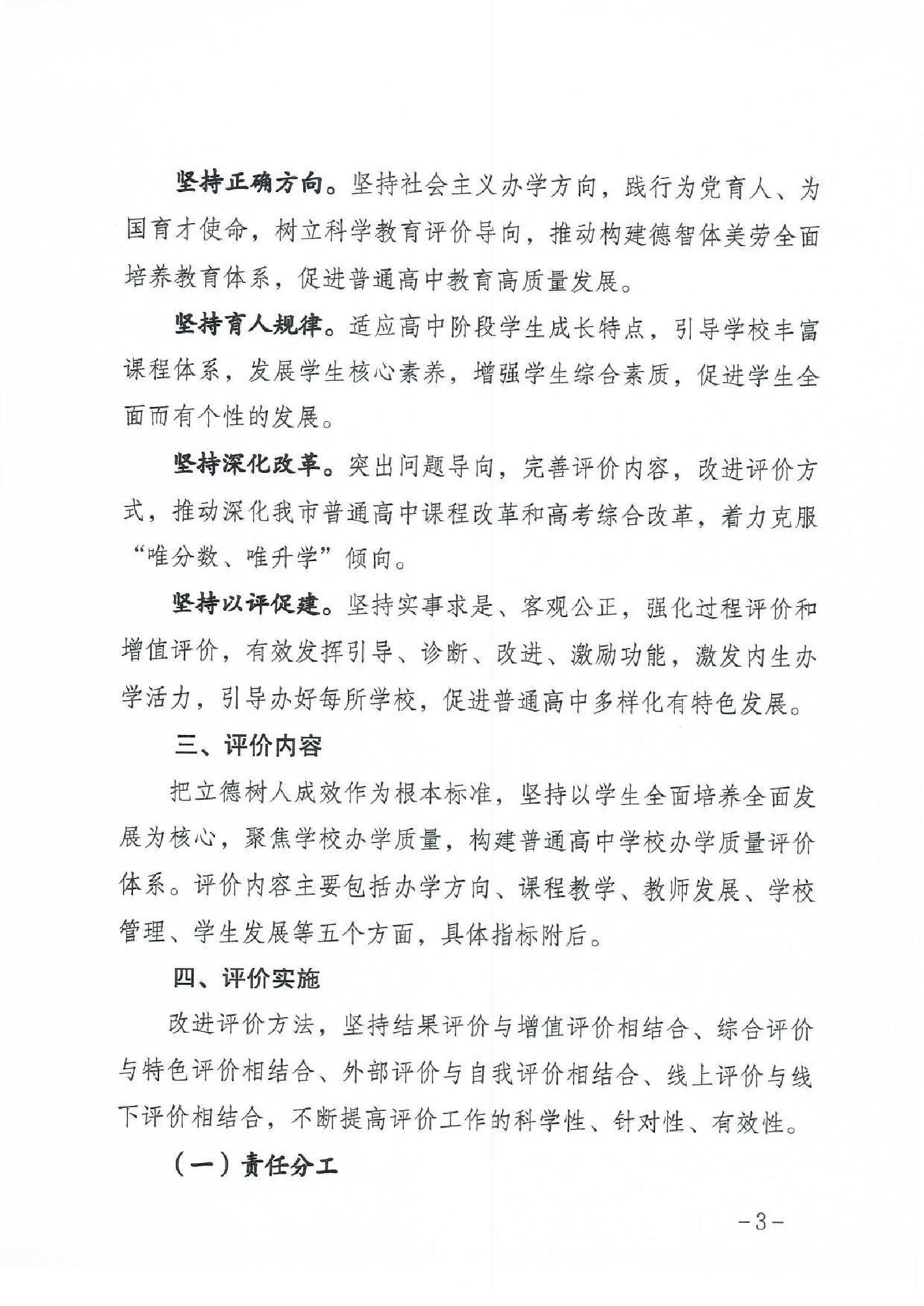 坚持正确方向。坚持社会主义办学方向，践行为党育人、为国育才使命，树立科学教育评价导向，推动构建德智体美劳全面培养教育体系，促进普通高中教育高质量发展。

坚持育人规律。适应高中阶段学生成长特点，引导学校丰富课程体系，发展学生核心素养，增强学生综合素质，促进学生全面而有个性的发展。

坚持深化改革。突出问题导向，完善评价内容，改进评价方式，推动深化我市普通高中课程改革和高考综合改革，着力克服“唯分数、唯升学”倾向。

坚持以评促建。坚持实事求是、客观公正，强化过程评价和增值评价，有效发挥引导、诊断、改进、激励功能，激发内生办学活力，引导办好每所学校，促进普通高中多样化有特色发展。

三、评价内容

把立德树人成效作为根本标准，坚持以学生全面培养全面发展为核心，聚焦学校办学质量，构建普通高中学校办学质量评价体系。评价内容主要包括办学方向、课程教学、教师发展、学校管理、学生发展等五个方面，具体指标附后。

四、评价实施

改进评价方法，坚持结果评价与增值评价相结合、综合评价与特色评价相结合、外部评价与自我评价相结合、线上评价与线下评价相结合，不断提高评价工作的科学性、针对性、有效性。

（一）责任分工

－3－